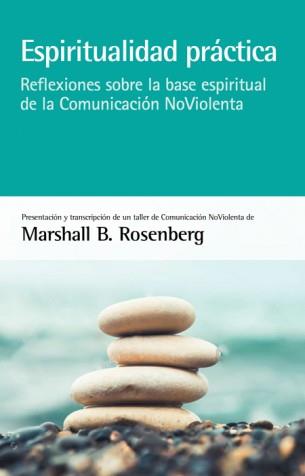 Espiritualidad práctica

Reflexiones sobre la base espiritual de la Comunicación NoViolenta

Presentación y transcripción de un taller de Comunicación NoViolenta de

Marshall B. Rosenberg